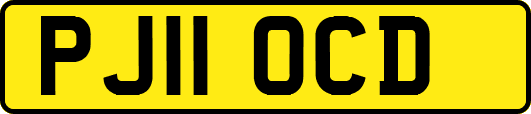 PJ11 OCD